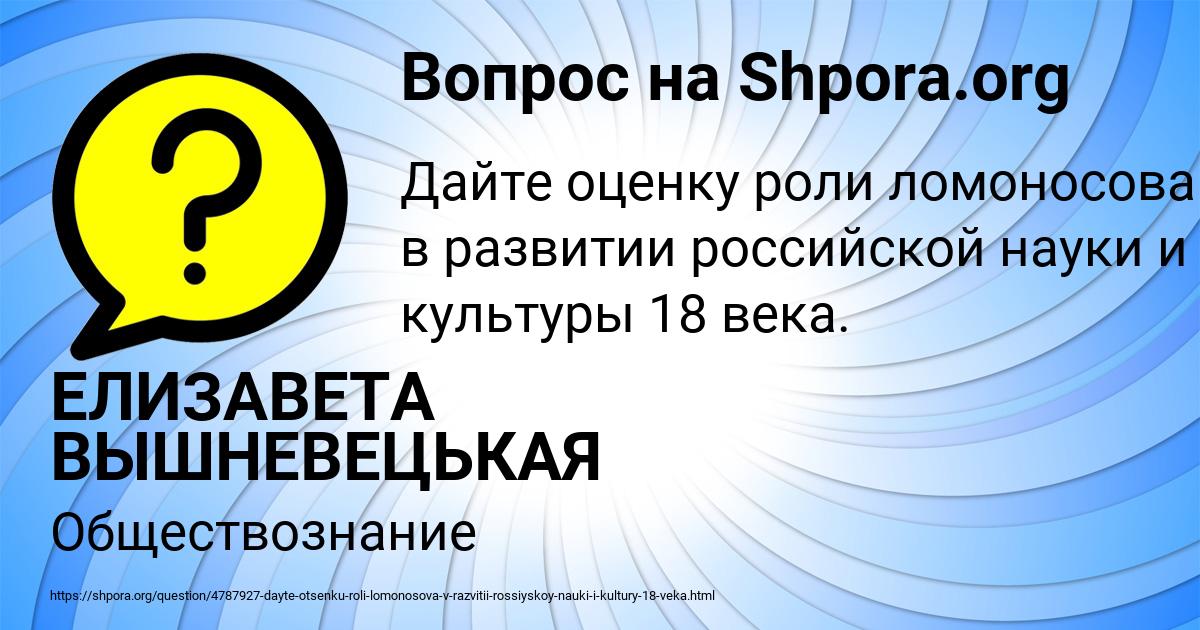 Вопрос на Shpora.org

Дайте оценку роли ломоносова в развитии российской науки и культуры 18 века.

ЕЛИЗАВЕТА ВЫШНЕВЕЦЬКАЯ

Обществознание

https://shpora.org/question/4787927-dayte-otsenku-roli-lomonosova-v-razvitii-rossiyskoy-nauki-i-kultury-18-veka.html